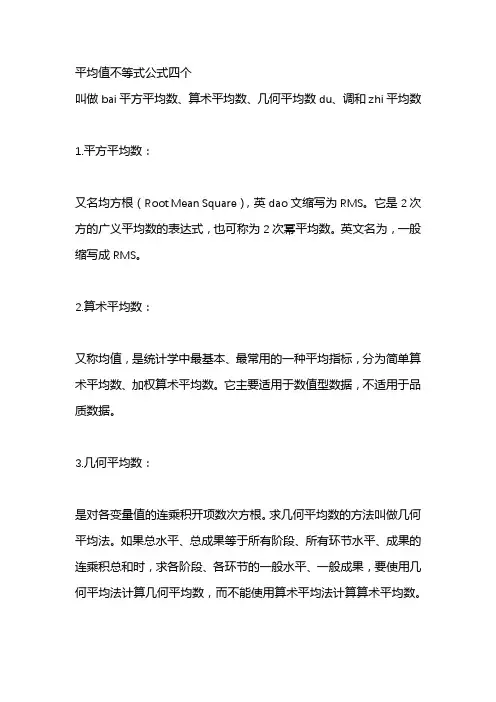 平均值不等式公式四个
叫做 bai 平方平均数、算术平均数、几何平均数 du、调和 zhi 平均数

1.平方平均数：

又名均方根（Root Mean Square），英 dao 文缩写为 RMS。它是 2 次方的广义平均数的表达式，也可称为 2 次幂平均数。英文名为，一般缩写成 RMS。

2.算术平均数：

又称均值，是统计学中最基本、最常用的一种平均指标，分为简单算术平均数、加权算术平均数。它主要适用于数值型数据，不适用于品质数据。

3.几何平均数：

是对各变量值的连乘积开项数次方根。求几何平均数的方法叫做几何平均法。如果总水平、总成果等于所有阶段、所有环节水平、成果的连乘积总和时，求各阶段、各环节的一般水平、一般成果，要使用几何平均法计算几何平均数，而不能使用算术平均法计算算术平均数。